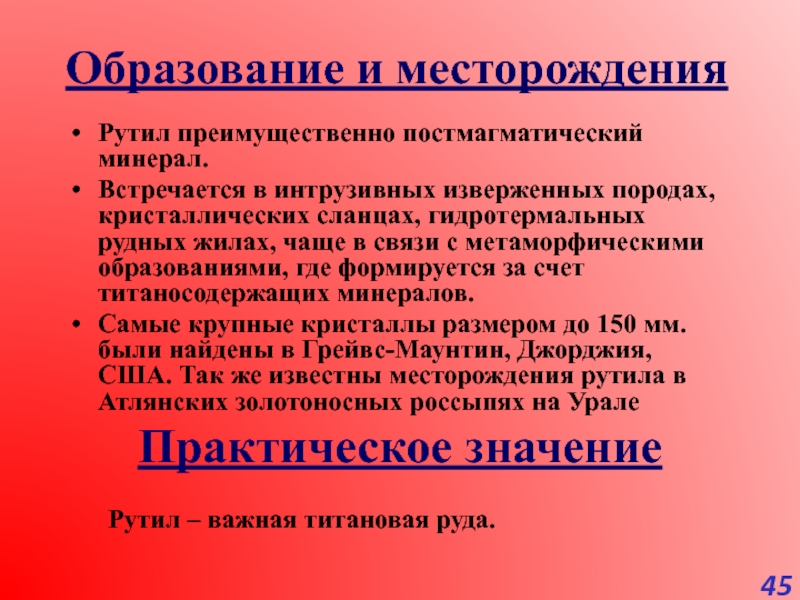 Образование и месторождения

• Рутил преимущественно постмагматический минерал.
• Встречается в интрузивных изверженных породах, кристаллических сланцах, гидротермальных рудных жилах, чаще в связи с метаморфическими образованиями, где формируется за счет титаносодержащих минералов.
• Самые крупные кристаллы размером до 150 мм. были найдены в Грейвс-Маунтин, Джорджия, США. Так же известны месторождения рутила в Атлянских золотоносных россыпях на Урале

Практическое значение

Рутил – важная титановая руда.

45